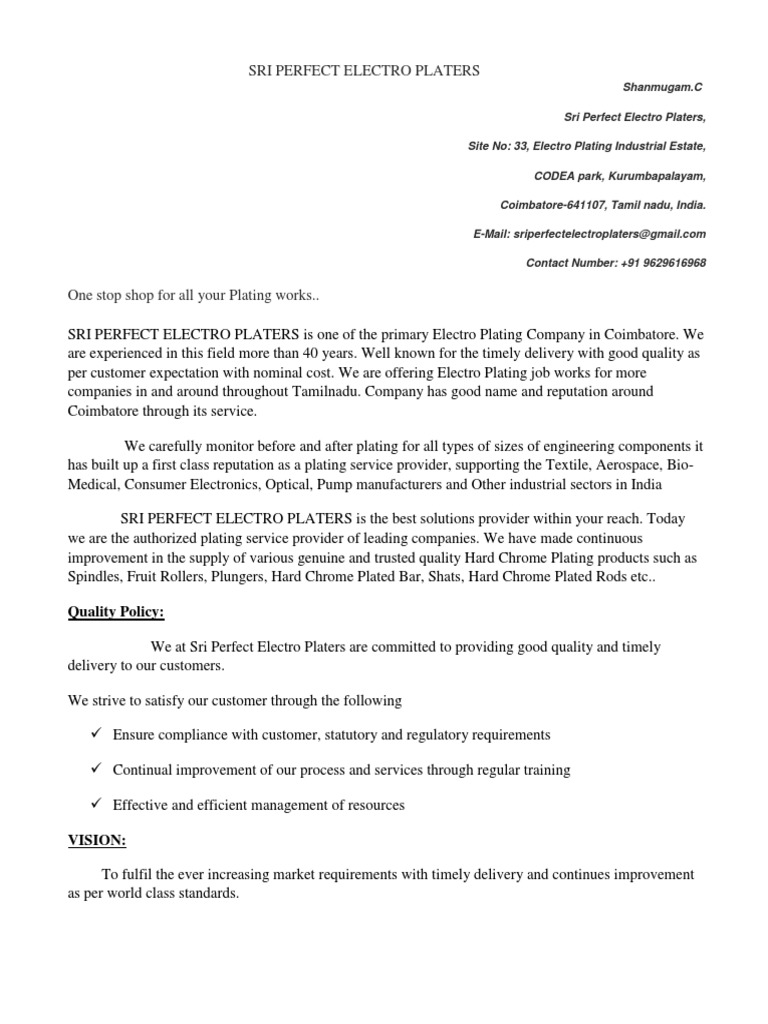 SRI PERFECT ELECTRO PLATERS

Shanmugam.C

Sri Perfect Electro Platers,

Site No: 33, Electro Plating Industrial Estate,

CODEA park, Kurumbapalayam,

Coimbatore-641107, Tamil nadu, India.

E-Mail: sriperfectelectroplaters@gmail.com

Contact Number: +91 9629616968

One stop shop for all your Plating works..

SRI PERFECT ELECTRO PLATERS is one of the primary Electro Plating Company in Coimbatore. We are experienced in this field more than 40 years. Well known for the timely delivery with good quality as per customer expectation with nominal cost. We are offering Electro Plating job works for more companies in and around throughout Tamilnadu. Company has good name and reputation around Coimbatore through its service.

We carefully monitor before and after plating for all types of sizes of engineering components it has built up a first class reputation as a plating service provider, supporting the Textile, Aerospace, Bio-Medical, Consumer Electronics, Optical, Pump manufacturers and Other industrial sectors in India

SRI PERFECT ELECTRO PLATERS is the best solutions provider within your reach. Today we are the authorized plating service provider of leading companies. We have made continuous improvement in the supply of various genuine and trusted quality Hard Chrome Plating products such as Spindles, Fruit Rollers, Plungers, Hard Chrome Plated Bar, Shats, Hard Chrome Plated Rods etc..

Quality Policy:

We at Sri Perfect Electro Platers are committed to providing good quality and timely delivery to our customers.

We strive to satisfy our customer through the following

✓ Ensure compliance with customer, statutory and regulatory requirements

✓ Continual improvement of our process and services through regular training

✓ Effective and efficient management of resources

VISION:

To fulfil the ever increasing market requirements with timely delivery and continues improvement as per world class standards.